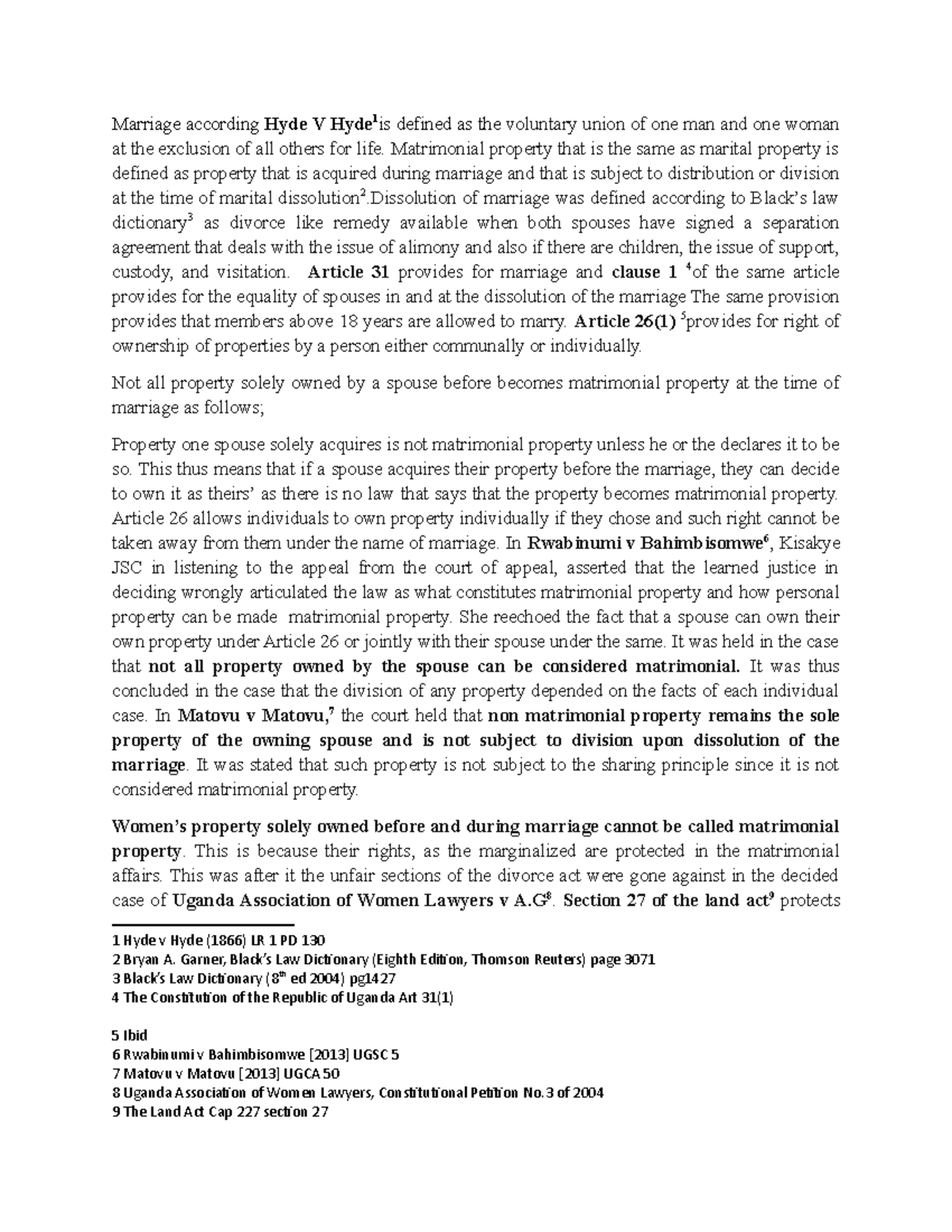 Marriage according Hyde V Hyde$^1$is defined as the voluntary union of one man and one woman at the exclusion of all others for life. Matrimonial property that is the same as marital property is defined as property that is acquired during marriage and that is subject to distribution or division at the time of marital dissolution$^2$.Dissolution of marriage was defined according to Black's law dictionary$^3$ as divorce like remedy available when both spouses have signed a separation agreement that deals with the issue of alimony and also if there are children, the issue of support, custody, and visitation. Article 31 provides for marriage and clause 1 $^4$of the same article provides for the equality of spouses in and at the dissolution of the marriage The same provision provides that members above 18 years are allowed to marry. Article 26(1) $^5$provides for right of ownership of properties by a person either communally or individually.

Not all property solely owned by a spouse before becomes matrimonial property at the time of marriage as follows;

Property one spouse solely acquires is not matrimonial property unless he or the declares it to be so. This thus means that if a spouse acquires their property before the marriage, they can decide to own it as theirs' as there is no law that says that the property becomes matrimonial property. Article 26 allows individuals to own property individually if they chose and such right cannot be taken away from them under the name of marriage. In Rwabinumi v Bahimbisomwe$^6$, Kisakye JSC in listening to the appeal from the court of appeal, asserted that the learned justice in deciding wrongly articulated the law as what constitutes matrimonial property and how personal property can be made matrimonial property. She reechoed the fact that a spouse can own their own property under Article 26 or jointly with their spouse under the same. It was held in the case that not all property owned by the spouse can be considered matrimonial. It was thus concluded in the case that the division of any property depended on the facts of each individual case. In Matovu v Matovu,$^7$ the court held that non matrimonial property remains the sole property of the owning spouse and is not subject to division upon dissolution of the marriage. It was stated that such property is not subject to the sharing principle since it is not considered matrimonial property.

Women's property solely owned before and during marriage cannot be called matrimonial property. This is because their rights, as the marginalized are protected in the matrimonial affairs. This was after it the unfair sections of the divorce act were gone against in the decided case of Uganda Association of Women Lawyers v A.G$^8$. Section 27 of the land act$^9$ protects

1 Hyde v Hyde (1866) LR 1 PD 130
2 Bryan A. Garner, Black's Law Dictionary (Eighth Edition, Thomson Reuters) page 3071
3 Black's Law Dictionary (8$^{th}$ ed 2004) pg1427
4 The Constitution of the Republic of Uganda Art 31(1)

5 Ibid
6 Rwabinumi v Bahimbisomwe [2013] UGSC 5
7 Matovu v Matovu [2013] UGCA 50
8 Uganda Association of Women Lawyers, Constitutional Petition No.3 of 2004
9 The Land Act Cap 227 section 27